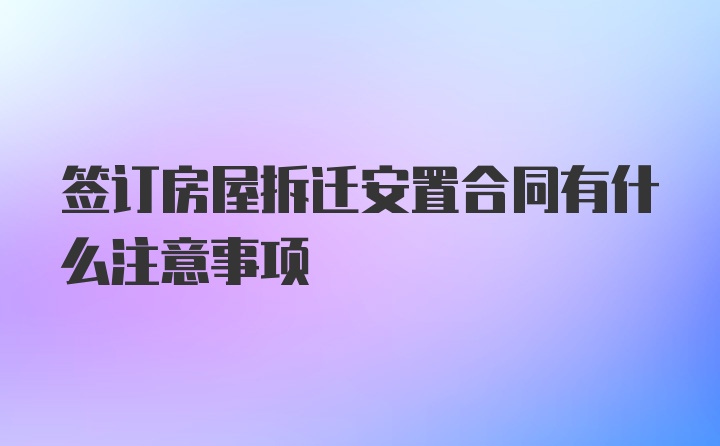 签订房屋拆迁安置合同有什么注意事项